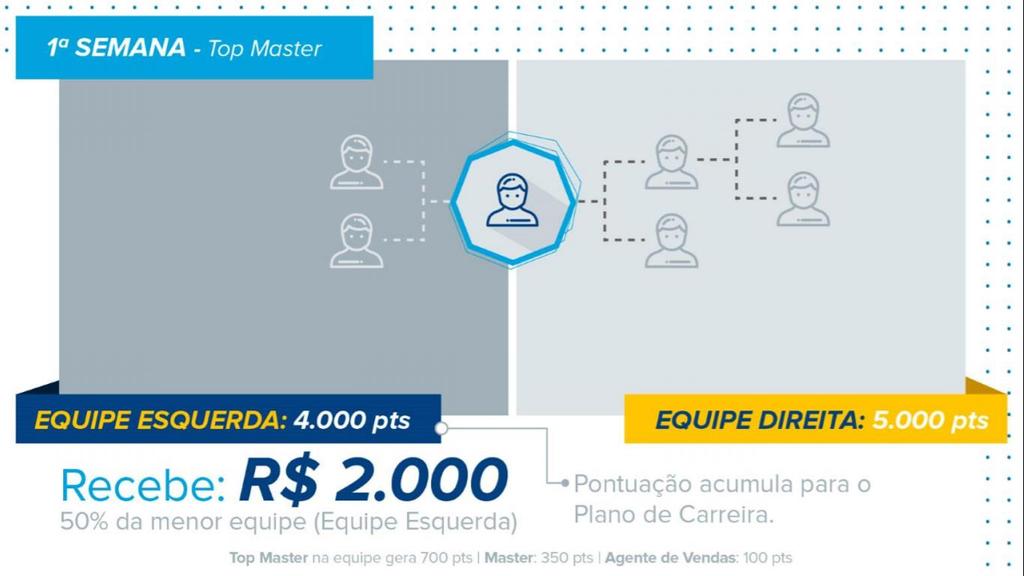 1ª SEMANA - Top Master

EQUIPE ESQUERDA: 4.000 pts

EQUIPE DIREITA: 5.000 pts

Recebe: R$ 2.000
50% da menor equipe (Equipe Esquerda)

Pontuação acumula para o Plano de Carreira.

Top Master na equipe gera 700 pts | Master: 350 pts | Agente de Vendas: 100 pts